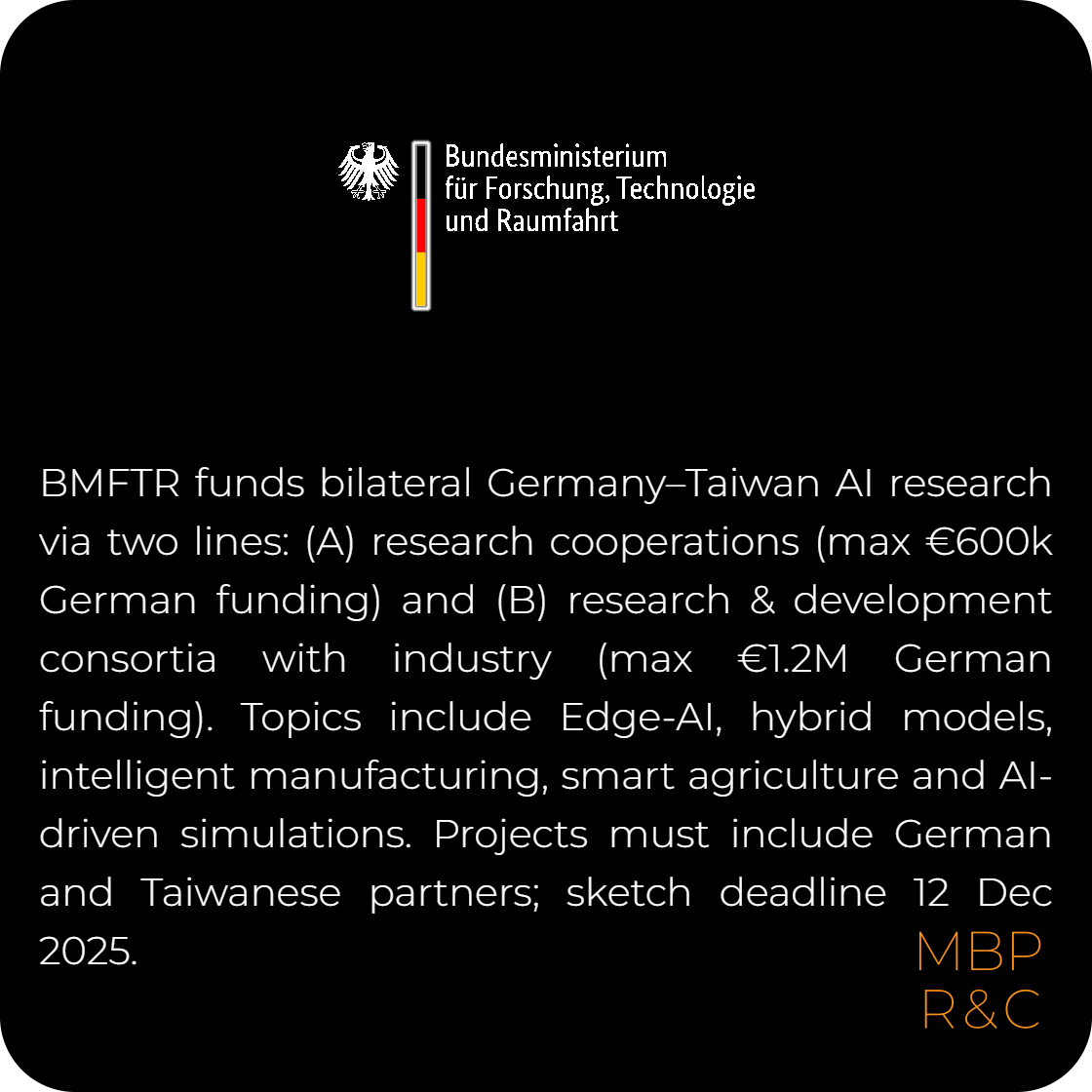 Bundesministerium
für Forschung, Technologie
und Raumfahrt

BMFTR funds bilateral Germany–Taiwan AI research via two lines: (A) research cooperations (max €600k German funding) and (B) research & development consortia with industry (max €1.2M German funding). Topics include Edge-AI, hybrid models, intelligent manufacturing, smart agriculture and AI-driven simulations. Projects must include German and Taiwanese partners; sketch deadline 12 Dec 2025.

MBP
R&C